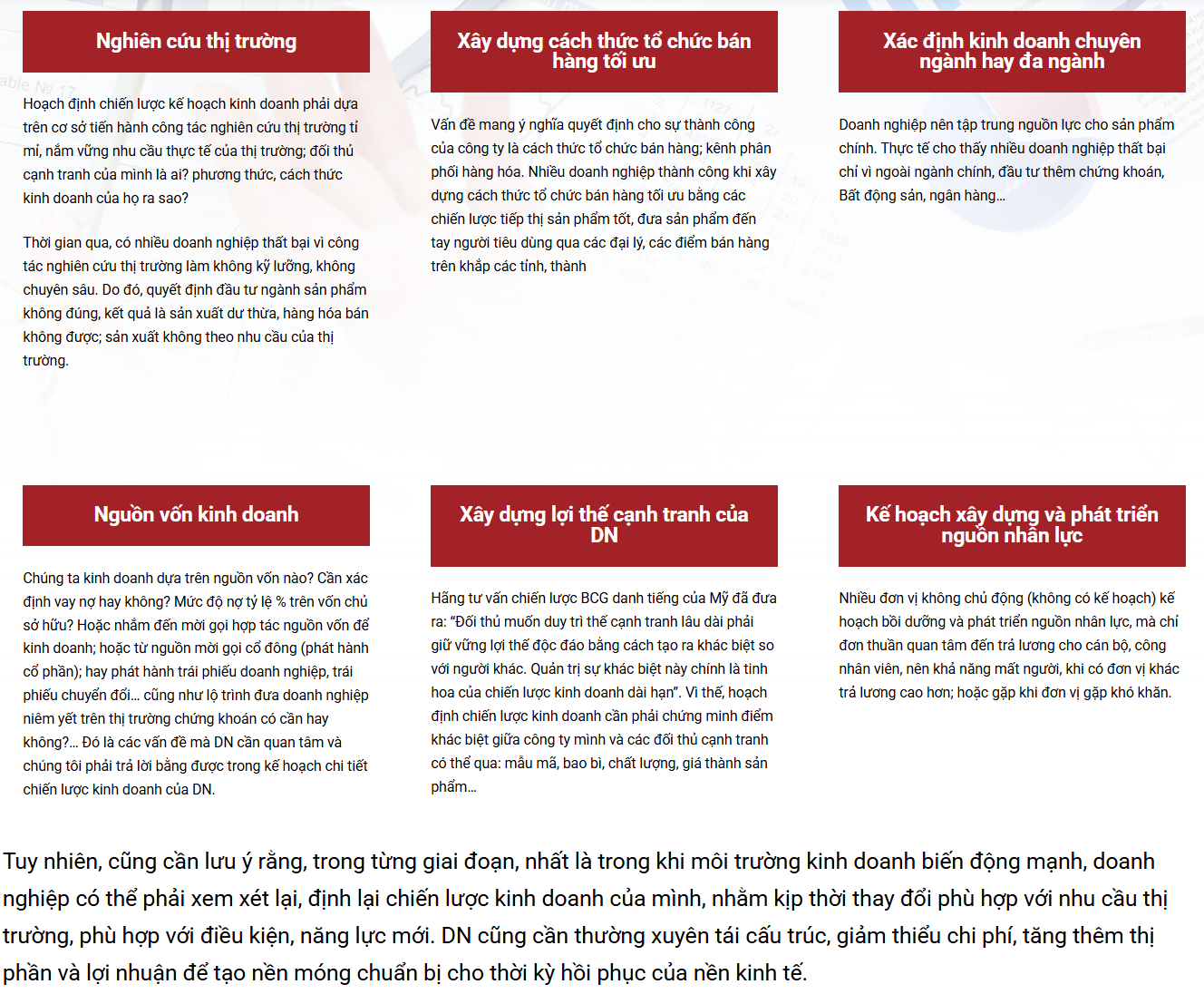 Nghiên cứu thị trường

Hoạch định chiến lược kế hoạch kinh doanh phải dựa trên cơ sở tiến hành công tác nghiên cứu thị trường tỉ mỉ, nắm vững nhu cầu thực tế của thị trường; đối thủ cạnh tranh của mình là ai? phương thức, cách thức kinh doanh của họ ra sao?

Thời gian qua, có nhiều doanh nghiệp thất bại vì công tác nghiên cứu thị trường làm không kỹ lưỡng, không chuyên sâu. Do đó, quyết định đầu tư ngành sản phẩm không đúng, kết quả là sản xuất dư thừa, hàng hóa bán không được; sản xuất không theo nhu cầu của thị trường.

Xây dựng cách thức tổ chức bán hàng tối ưu

Vấn đề mang ý nghĩa quyết định cho sự thành công của công ty là cách thức tổ chức bán hàng; kênh phân phối hàng hóa. Nhiều doanh nghiệp thành công khi xây dựng cách thức tổ chức bán hàng tối ưu bằng các chiến lược tiếp thị sản phẩm tốt, đưa sản phẩm đến tay người tiêu dùng qua các đại lý, các điểm bán hàng trên khắp các tỉnh, thành

Xác định kinh doanh chuyên ngành hay đa ngành

Doanh nghiệp nên tập trung nguồn lực cho sản phẩm chính. Thực tế cho thấy nhiều doanh nghiệp thất bại chỉ vì ngoài ngành chính, đầu tư thêm chứng khoán, Bất động sản, ngân hàng…

Nguồn vốn kinh doanh

Chúng ta kinh doanh dựa trên nguồn vốn nào? Cần xác định vay nợ hay không? Mức độ nợ tỷ lệ % trên vốn chủ sở hữu? Hoặc nhắm đến mời gọi hợp tác nguồn vốn để kinh doanh; hoặc từ nguồn mời gọi cổ đông (phát hành cổ phần); hay phát hành trái phiếu doanh nghiệp, trái phiếu chuyển đổi… cũng như lộ trình đưa doanh nghiệp niêm yết trên thị trường chứng khoán có cần hay không?… Đó là các vấn đề mà DN cần quan tâm và chúng tôi phải trả lời bằng được trong kế hoạch chi tiết chiến lược kinh doanh của DN.

Xây dựng lợi thế cạnh tranh của DN

Hãng tư vấn chiến lược BCG danh tiếng của Mỹ đã đưa ra: “Đối thủ muốn duy trì thế cạnh tranh lâu dài phải giữ vững lợi thế độc đáo bằng cách tạo ra khác biệt so với người khác. Quản trị sự khác biệt này chính là tinh hoa của chiến lược kinh doanh dài hạn”. Vì thế, hoạch định chiến lược kinh doanh cần phải chứng minh điểm khác biệt giữa công ty mình và các đối thủ cạnh tranh có thể qua: mẫu mã, bao bì, chất lượng, giá thành sản phẩm…

Kế hoạch xây dựng và phát triển nguồn nhân lực

Nhiều đơn vị không chủ động (không có kế hoạch) kế hoạch bồi dưỡng và phát triển nguồn nhân lực, mà chỉ đơn thuần quan tâm đến trả lương cho cán bộ, công nhân viên, nên khả năng mất người, khi có đơn vị khác trả lương cao hơn; hoặc gặp khi đơn vị gặp khó khăn.

Tuy nhiên, cũng cần lưu ý rằng, trong từng giai đoạn, nhất là trong khi môi trường kinh doanh biến động mạnh, doanh nghiệp có thể phải xem xét lại, định lại chiến lược kinh doanh của mình, nhằm kịp thời thay đổi phù hợp với nhu cầu thị trường, phù hợp với điều kiện, năng lực mới. DN cũng cần thường xuyên tái cấu trúc, giảm thiểu chi phí, tăng thêm thị phần và lợi nhuận để tạo nền móng chuẩn bị cho thời kỳ hồi phục của nền kinh tế.